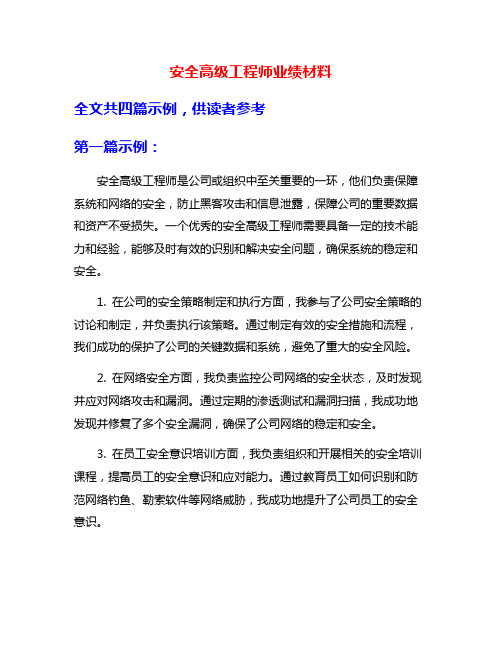 安全高级工程师业绩材料

全文共四篇示例，供读者参考

第一篇示例：

安全高级工程师是公司或组织中至关重要的一环，他们负责保障系统和网络的安全，防止黑客攻击和信息泄露，保障公司的重要数据和资产不受损失。一个优秀的安全高级工程师需要具备一定的技术能力和经验，能够及时有效的识别和解决安全问题，确保系统的稳定和安全。

1. 在公司的安全策略制定和执行方面，我参与了公司安全策略的讨论和制定，并负责执行该策略。通过制定有效的安全措施和流程，我们成功的保护了公司的关键数据和系统，避免了重大的安全风险。

2. 在网络安全方面，我负责监控公司网络的安全状态，及时发现并应对网络攻击和漏洞。通过定期的渗透测试和漏洞扫描，我成功地发现并修复了多个安全漏洞，确保了公司网络的稳定和安全。

3. 在员工安全意识培训方面，我负责组织和开展相关的安全培训课程，提高员工的安全意识和应对能力。通过教育员工如何识别和防范网络钓鱼、勒索软件等网络威胁，我成功地提升了公司员工的安全意识。